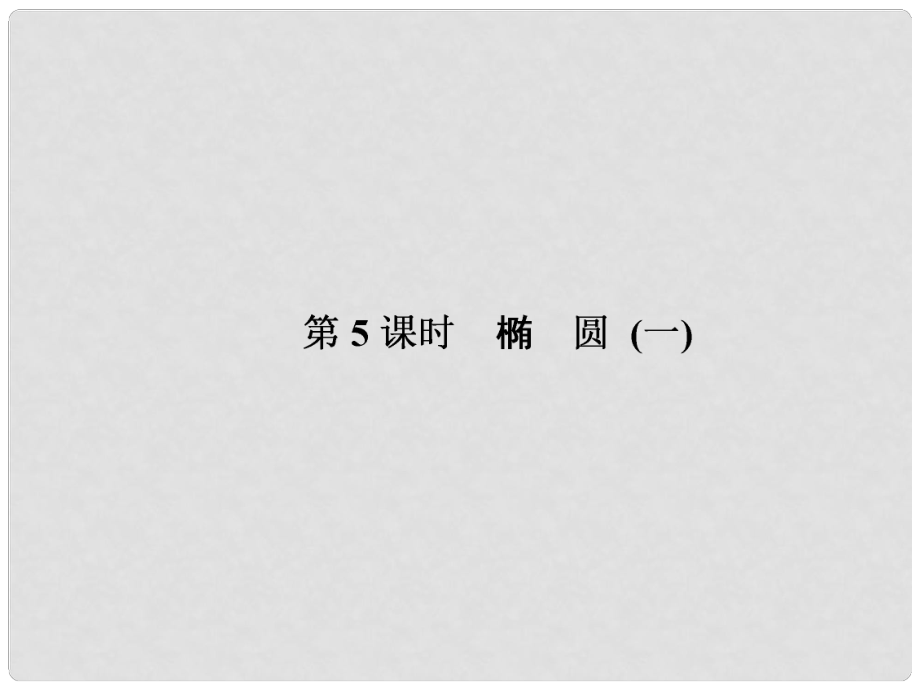 第 5 课时　椭　圆 (一)